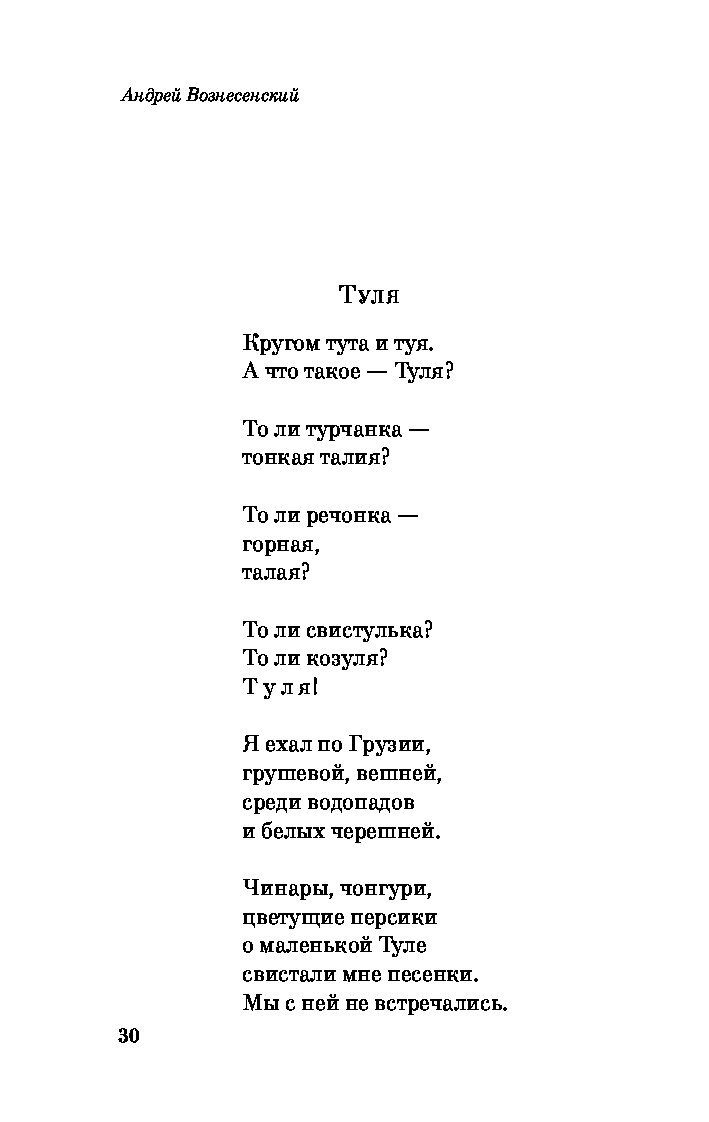 Андрей Вознесенский

Туля

Кругом тута и туя.
А что такое — Туля?

То ли турчанка —
тонкая талия?

То ли речонка —
горная,
талая?

То ли свистулька?
То ли козуля?
Т у л я!

Я ехал по Грузии,
грушевой, вешней,
среди водопадов
и белых черешней.

Чинары, чонгури,
цветущие персики
о маленькой Туле
свистали мне песенки.
Мы с ней не встречались.

30